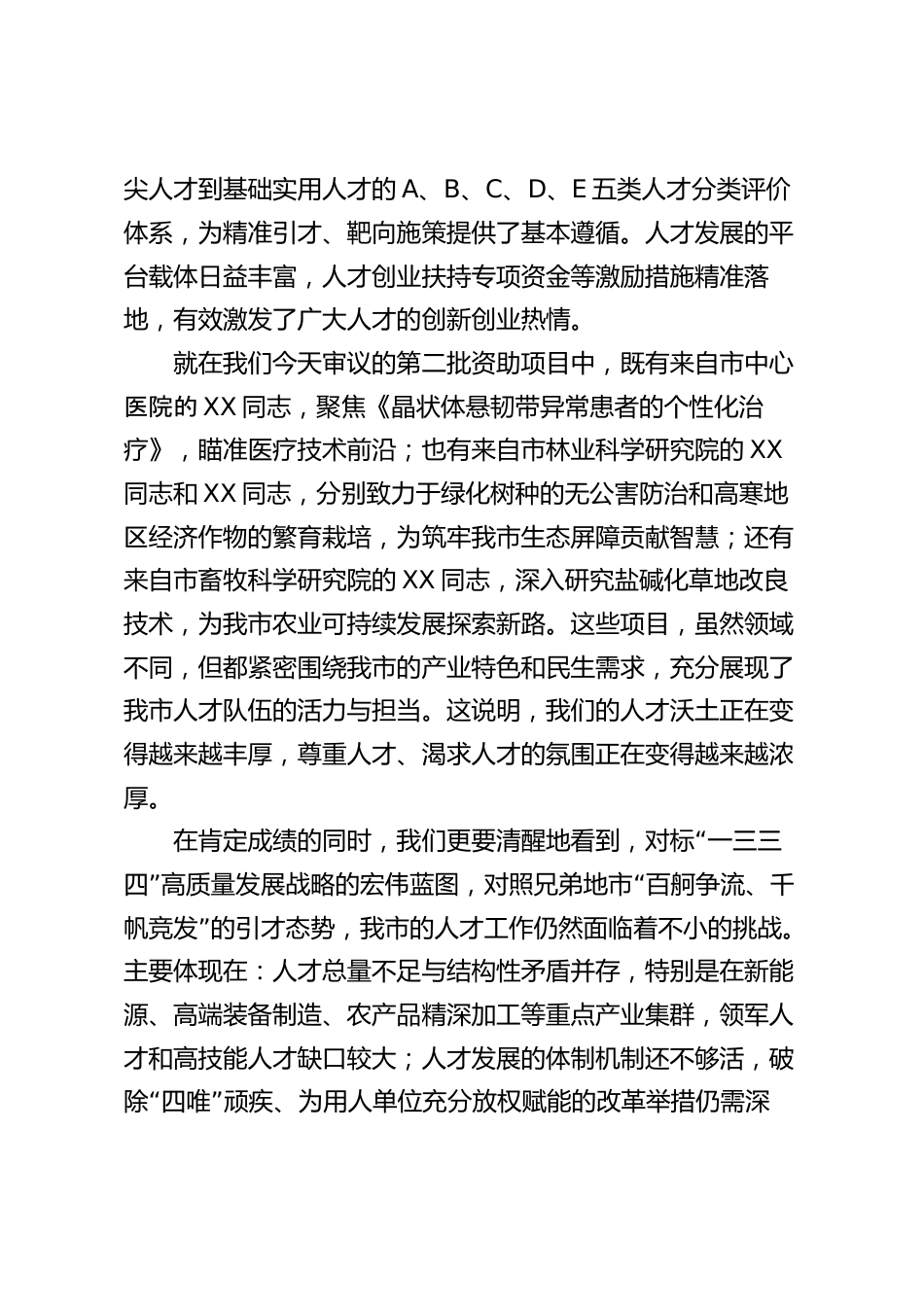 尖人才到基础实用人才的 A、B、C、D、E 五类人才分类评价体系，为精准引才、靶向施策提供了基本遵循。人才发展的平台载体日益丰富，人才创业扶持专项资金等激励措施精准落地，有效激发了广大人才的创新创业热情。

就在我们今天审议的第二批资助项目中，既有来自市中心医院的 XX 同志，聚焦《晶状体悬韧带异常患者的个性化治疗》，瞄准医疗技术前沿；也有来自市林业科学研究院的 XX 同志和 XX 同志，分别致力于绿化树种的无公害防治和高寒地区经济作物的繁育栽培，为筑牢我市生态屏障贡献智慧；还有来自市畜牧科学研究院的 XX 同志，深入研究盐碱化草地改良技术，为我市农业可持续发展探索新路。这些项目，虽然领域不同，但都紧密围绕我市的产业特色和民生需求，充分展现了我市人才队伍的活力与担当。这说明，我们的人才沃土正在变得越来越丰厚，尊重人才、渴求人才的氛围正在变得越来越浓厚。

在肯定成绩的同时，我们更要清醒地看到，对标“一三三四”高质量发展战略的宏伟蓝图，对照兄弟地市“百舸争流、千帆竞发”的引才态势，我市的人才工作仍然面临着不小的挑战。主要体现在：人才总量不足与结构性矛盾并存，特别是在新能源、高端装备制造、农产品精深加工等重点产业集群，领军人才和高技能人才缺口较大；人才发展的体制机制还不够活，破除“四唯”顽疾、为用人单位充分放权赋能的改革举措仍需深